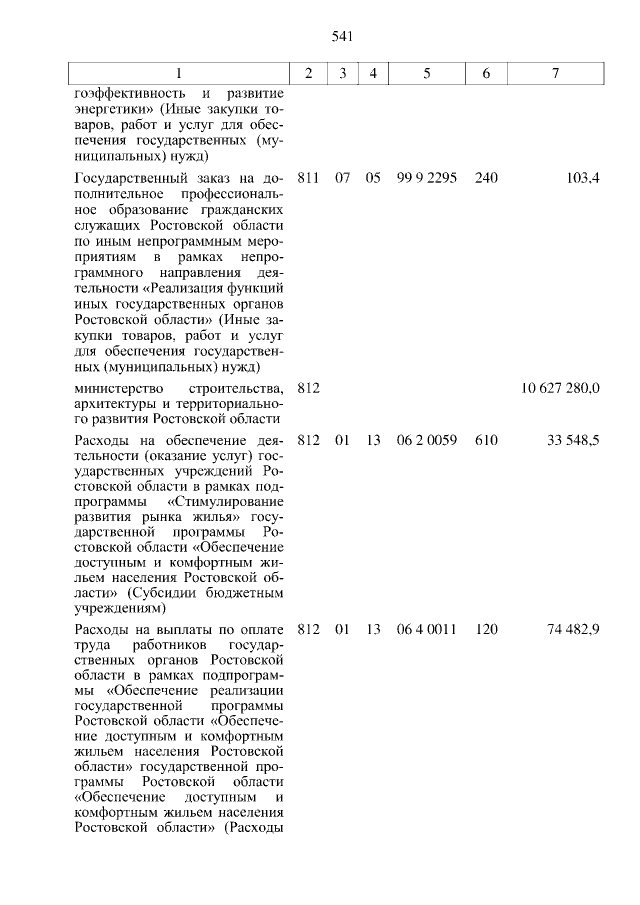 541

| 1 | 2 | 3 | 4 | 5 | 6 | 7 |
|---|---|---|---|---|---|---|
| гоэффективность и развитие энергетики» (Иные закупки товаров, работ и услуг для обеспечения государственных (муниципальных) нужд) | | | | | | |
| Государственный заказ на дополнительное профессиональное образование гражданских служащих Ростовской области по иным непрограммным мероприятиям в рамках непрограммного направления деятельности «Реализация функций иных государственных органов Ростовской области» (Иные закупки товаров, работ и услуг для обеспечения государственных (муниципальных) нужд) | 811 | 07 | 05 | 99 9 2295 | 240 | 103,4 |
| министерство строительства, архитектуры и территориального развития Ростовской области | 812 | | | | | 10 627 280,0 |
| Расходы на обеспечение деятельности (оказание услуг) государственных учреждений Ростовской области в рамках подпрограммы «Стимулирование развития рынка жилья» государственной программы Ростовской области «Обеспечение доступным и комфортным жильем населения Ростовской области» (Субсидии бюджетным учреждениям) | 812 | 01 | 13 | 06 2 0059 | 610 | 33 548,5 |
| Расходы на выплаты по оплате труда работников государственных органов Ростовской области в рамках подпрограммы «Обеспечение реализации государственной программы Ростовской области «Обеспечение доступным и комфортным жильем населения Ростовской области» государственной программы Ростовской области «Обеспечение доступным и комфортным жильем населения Ростовской области» (Расходы | 812 | 01 | 13 | 06 4 0011 | 120 | 74 482,9 |